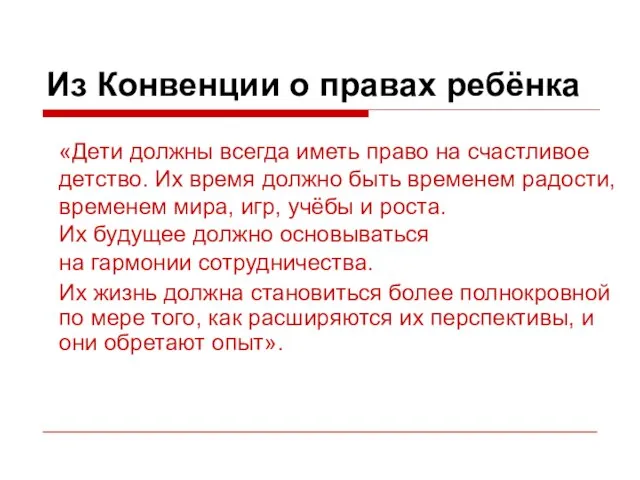 Из Конвенции о правах ребёнка

«Дети должны всегда иметь право на счастливое детство. Их время должно быть временем радости, временем мира, игр, учёбы и роста.

Их будущее должно основываться

на гармонии сотрудничества.

Их жизнь должна становиться более полнокровной по мере того, как расширяются их перспективы, и они обретают опыт».